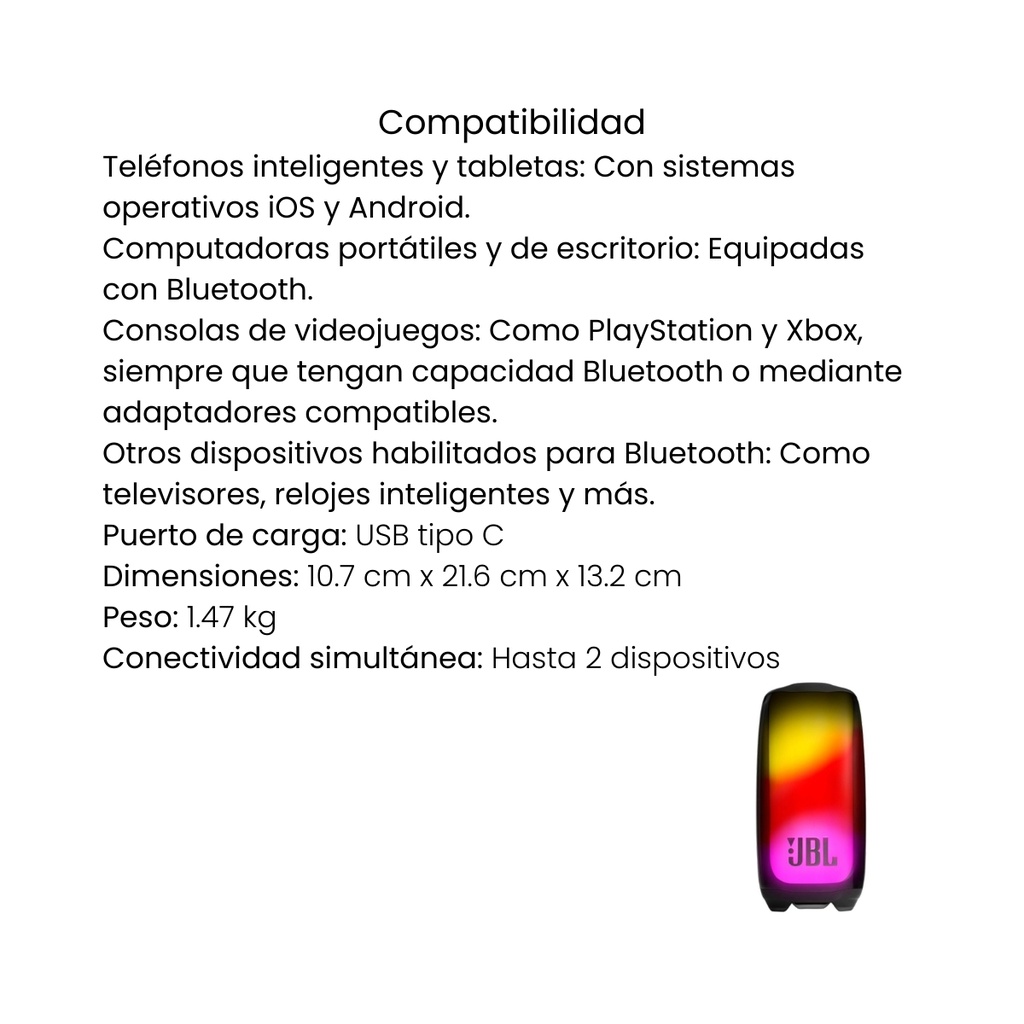 Compatibilidad

Teléfonos inteligentes y tabletas: Con sistemas operativos iOS y Android.

Computadoras portátiles y de escritorio: Equipadas con Bluetooth.

Consolas de videojuegos: Como PlayStation y Xbox, siempre que tengan capacidad Bluetooth o mediante adaptadores compatibles.

Otros dispositivos habilitados para Bluetooth: Como televisores, relojes inteligentes y más.

Puerto de carga: USB tipo C

Dimensiones: 10.7 cm x 21.6 cm x 13.2 cm

Peso: 1.47 kg

Conectividad simultánea: Hasta 2 dispositivos

JBL